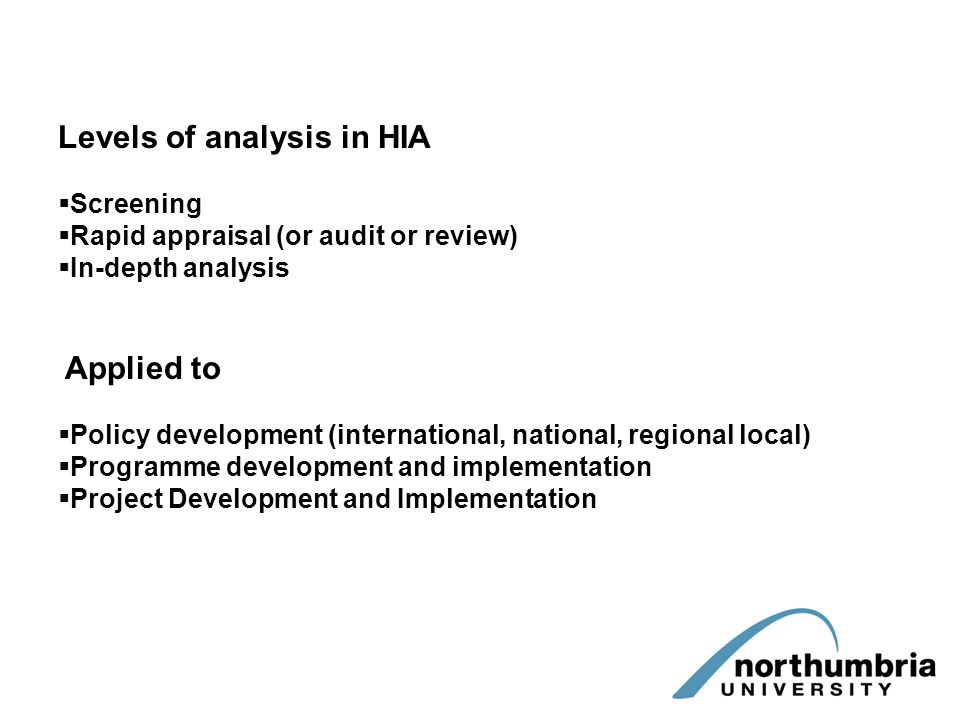 Levels of analysis in HIA

▪Screening
▪Rapid appraisal (or audit or review)
▪In-depth analysis

Applied to

▪Policy development (international, national, regional local)
▪Programme development and implementation
▪Project Development and Implementation

northumbria
UNIVERSITY